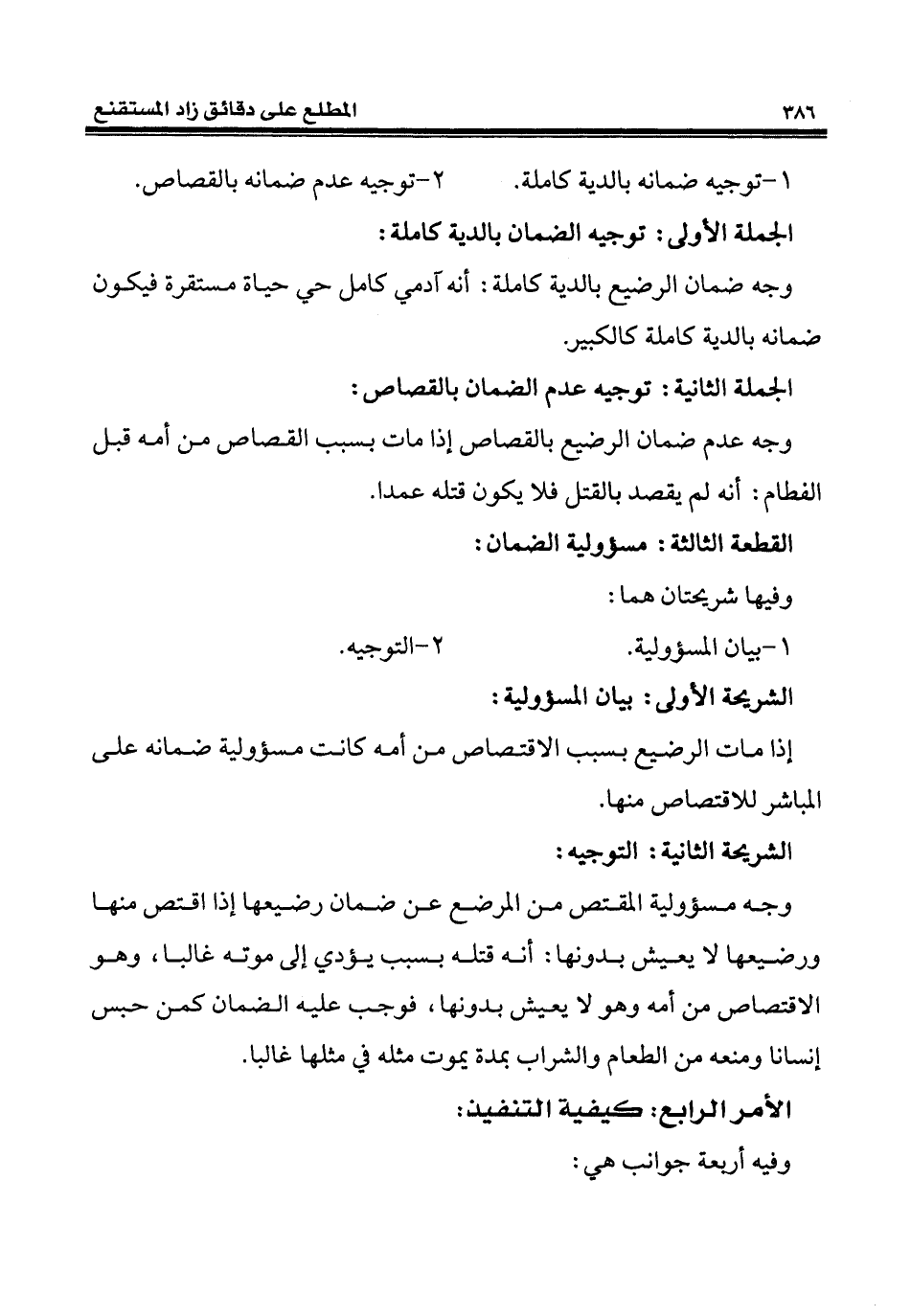 ٣٨٦ المطلع على دقائق زاد المستقنع

١-توجيه ضمانه بالدية كاملة. ٢-توجيه عدم ضمانه بالقصاص.

الجملة الأولى: توجيه الضمان بالدية كاملة:

وجه ضمان الرضيع بالدية كاملة: أنه آدمي كامل حي حياة مستقرة فيكون ضمانه بالدية كاملة كالكبير.

الجملة الثانية: توجيه عدم الضمان بالقصاص:

وجه عدم ضمان الرضيع بالقصاص إذا مات بسبب القصاص من أمه قبل الفطام: أنه لم يقصد بالقتل فلا يكون قتله عمدا.

القطعة الثالثة: مسؤولية الضمان:

وفيها شريحتان هما:

١-بيان المسؤولية. ٢-التوجيه.

الشريحة الأولى: بيان المسؤولية:

إذا مات الرضيع بسبب الاقتصاص من أمه كانت مسؤولية ضمانه على المباشر للاقتصاص منها.

الشريحة الثانية: التوجيه:

وجه مسؤولية المقتص من المرضع عن ضمان رضيعها إذا اقتص منها ورضيعها لا يعيش بدونها: أنه قتله بسبب يؤدي إلى موته غالبا، وهو الاقتصاص من أمه وهو لا يعيش بدونها، فوجب عليه الضمان كمن حبس إنسانا ومنعه من الطعام والشراب بمدة يموت مثله في مثلها غالبا.

الأمر الرابع: كيفية التنفيذ:

وفيه أربعة جوانب هي: